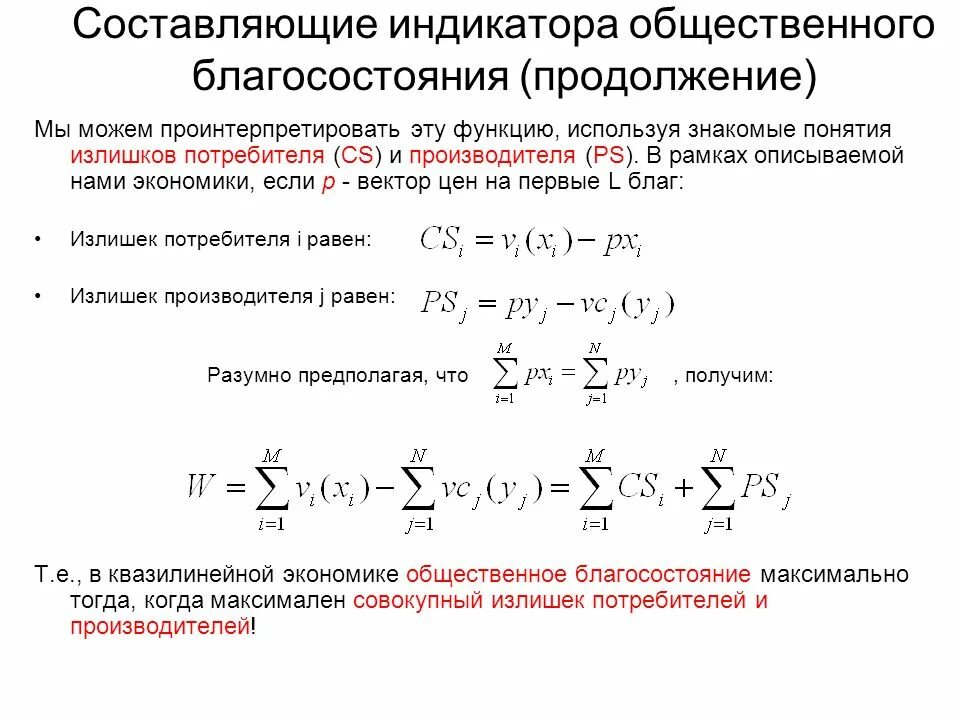 Составляющие индикатора общественного благосостояния (продолжение)

Мы можем проинтерпретировать эту функцию, используя знакомые понятия излишков потребителя (CS) и производителя (PS). В рамках описываемой нами экономики, если p - вектор цен на первые L благ:

• Излишек потребителя i равен: $CS_i = v_i(x_i) - px_i$

• Излишек производителя j равен: $PS_j = py_j - vc_j(y_j)$

Разумно предполагая, что $\sum_{i=1}^{M} px_i = \sum_{j=1}^{N} py_j$ , получим:

$W = \sum_{i=1}^{M} v_i(x_i) - \sum_{j=1}^{N} vc_j(y_j) = \sum_{i=1}^{M} CS_i + \sum_{j=1}^{N} PS_j$

Т.е., в квазилинейной экономике общественное благосостояние максимально тогда, когда максимален совокупный излишек потребителей и производителей!